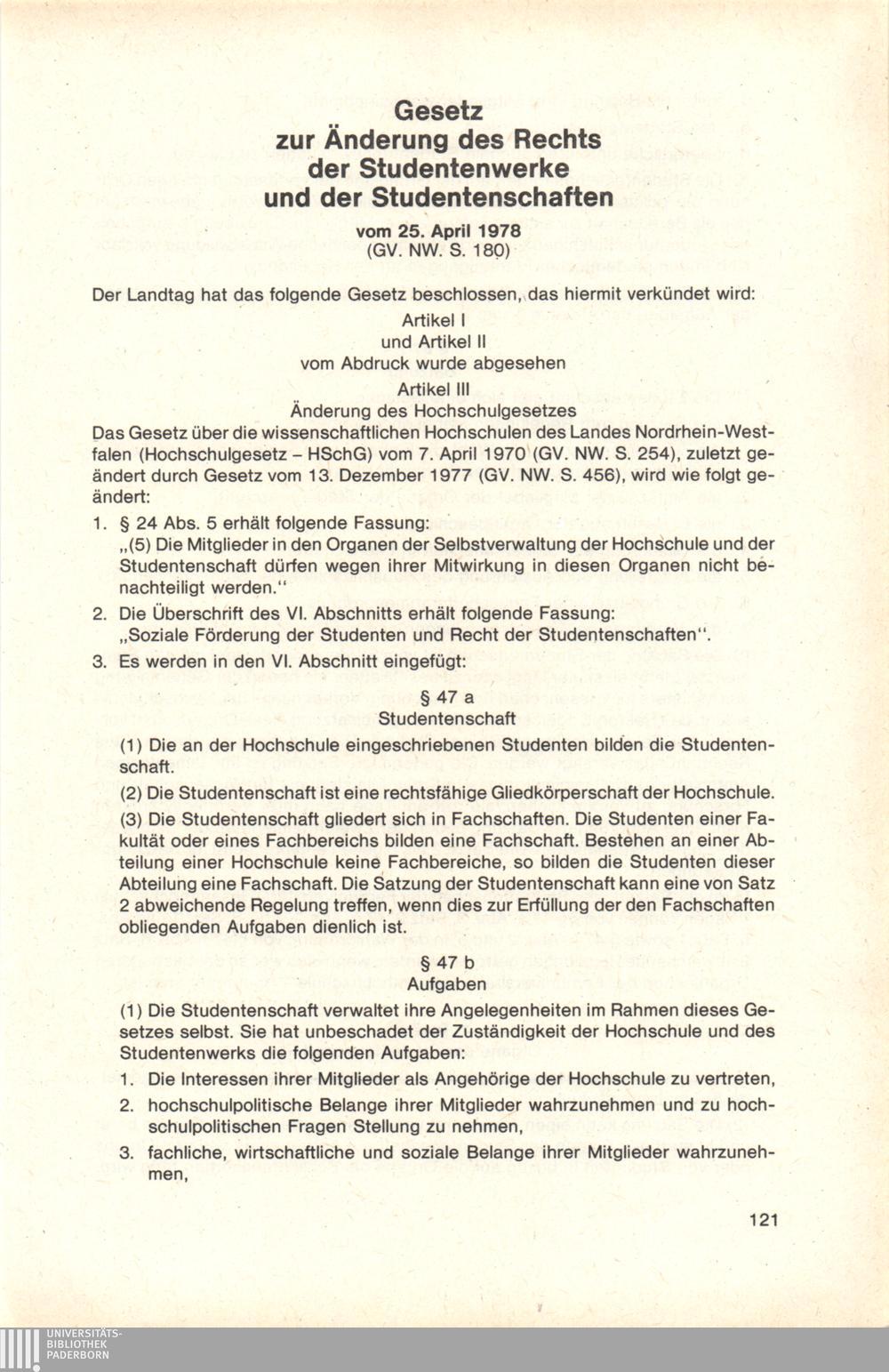 Gesetz
zur Änderung des Rechts
der Studentenwerke
und der Studentenschaften

vom 25. April 1978
(GV. NW. S. 180)

Der Landtag hat das folgende Gesetz beschlossen, das hiermit verkündet wird:

Artikel I
und Artikel II
vom Abdruck wurde abgesehen

Artikel III
Änderung des Hochschulgesetzes

Das Gesetz über die wissenschaftlichen Hochschulen des Landes Nordrhein-Westfalen (Hochschulgesetz – HSchG) vom 7. April 1970 (GV. NW. S. 254), zuletzt geändert durch Gesetz vom 13. Dezember 1977 (GV. NW. S. 456), wird wie folgt geändert:

1. § 24 Abs. 5 erhält folgende Fassung:
„(5) Die Mitglieder in den Organen der Selbstverwaltung der Hochschule und der Studentenschaft dürfen wegen ihrer Mitwirkung in diesen Organen nicht benachteiligt werden."

2. Die Überschrift des VI. Abschnitts erhält folgende Fassung:
„Soziale Förderung der Studenten und Recht der Studentenschaften".

3. Es werden in den VI. Abschnitt eingefügt:

§ 47 a
Studentenschaft

(1) Die an der Hochschule eingeschriebenen Studenten bilden die Studentenschaft.

(2) Die Studentenschaft ist eine rechtsfähige Gliedkörperschaft der Hochschule.

(3) Die Studentenschaft gliedert sich in Fachschaften. Die Studenten einer Fakultät oder eines Fachbereichs bilden eine Fachschaft. Bestehen an einer Abteilung einer Hochschule keine Fachbereiche, so bilden die Studenten dieser Abteilung eine Fachschaft. Die Satzung der Studentenschaft kann eine von Satz 2 abweichende Regelung treffen, wenn dies zur Erfüllung der den Fachschaften obliegenden Aufgaben dienlich ist.

§ 47 b
Aufgaben

(1) Die Studentenschaft verwaltet ihre Angelegenheiten im Rahmen dieses Gesetzes selbst. Sie hat unbeschadet der Zuständigkeit der Hochschule und des Studentenwerks die folgenden Aufgaben:

1. Die Interessen ihrer Mitglieder als Angehörige der Hochschule zu vertreten,

2. hochschulpolitische Belange ihrer Mitglieder wahrzunehmen und zu hochschulpolitischen Fragen Stellung zu nehmen,

3. fachliche, wirtschaftliche und soziale Belange ihrer Mitglieder wahrzunehmen,

121

UNIVERSITÄTS-
BIBLIOTHEK
PADERBORN